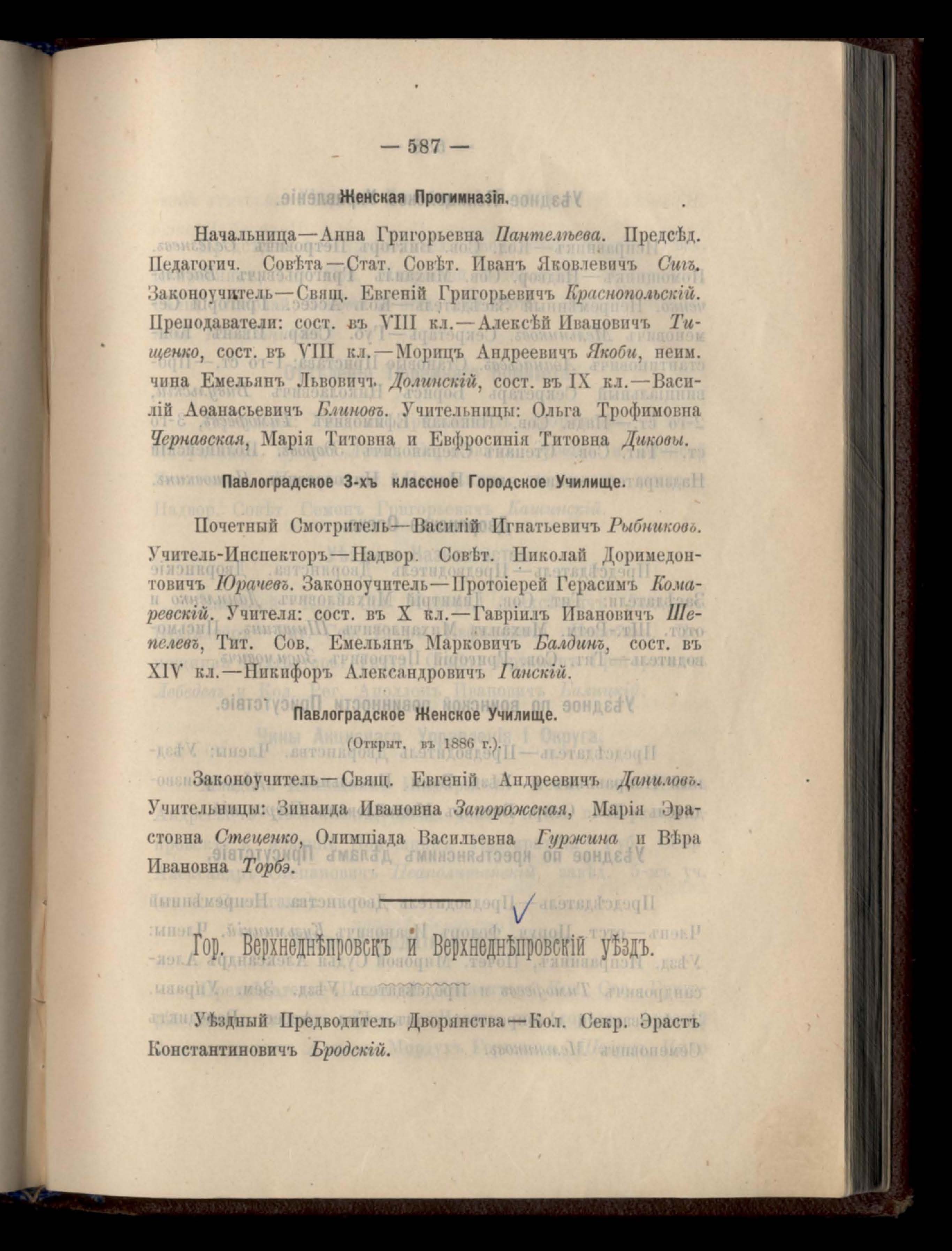 — 587 —

Женская Прогимназія.

Начальница—Анна Григорьевна Пантелѣева. Предсѣд. Педагогич. Совѣта—Стат. Совѣт. Иванъ Яковлевичъ Сигъ. Законоучитель—Свящ. Евгеній Григорьевичъ Краснопольскій. Преподаватели: сост. въ VIII кл.—Алексѣй Ивановичъ Тищенко, сост. въ VIII кл.—Морицъ Андреевичъ Якоби, неим. чина Емельянъ Львовичъ Долинскій, сост. въ IX кл.—Василій Аѳанасьевичъ Блиновъ. Учительницы: Ольга Трофимовна Чернавская, Марія Титовна и Евфросинія Титовна Диковы.

Павлоградское 3-хъ классное Городское Училище.

Почетный Смотритель—Василій Игнатьевичъ Рыбниковъ. Учитель-Инспекторъ—Надвор. Совѣт. Николай Доримедонтовичъ Юрачевъ. Законоучитель—Протоіерей Герасимъ Комаревскій. Учителя: сост. въ X кл.—Гавріилъ Ивановичъ Шепелевъ, Тит. Сов. Емельянъ Марковичъ Балдинъ, сост. въ XIV кл.—Никифоръ Александровичъ Ганскій.

Павлоградское Женское Училище.

(Открыт. въ 1886 г.).

Законоучитель—Свящ. Евгеній Андреевичъ Даниловъ. Учительницы: Зинаида Ивановна Запорожская, Марія Эрастовна Стеценко, Олимпіада Васильевна Гуржина и Вѣра Ивановна Торбэ.

Гор. Верхнеднѣпровскъ и Верхнеднѣпровскій уѣздъ.

Уѣздный Предводитель Дворянства—Кол. Секр. Эрастъ Константиновичъ Бродскій.